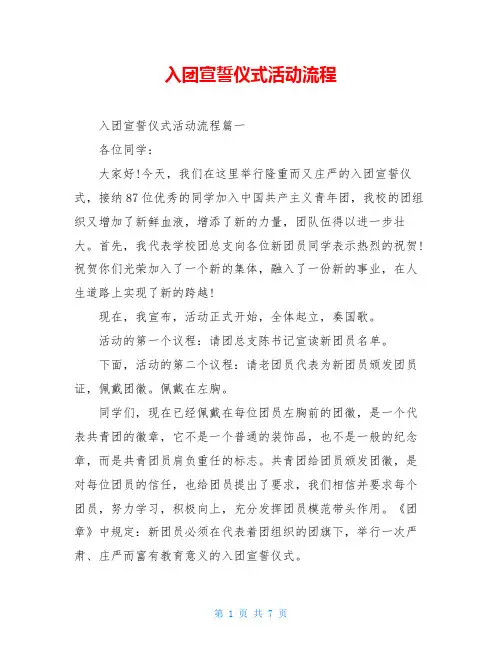 入团宣誓仪式活动流程

入团宣誓仪式活动流程篇一

各位同学：

大家好!今天，我们在这里举行隆重而又庄严的入团宣誓仪式，接纳87位优秀的同学加入中国共产主义青年团，我校的团组织又增加了新鲜血液，增添了新的力量，团队伍得以进一步壮大。首先，我代表学校团总支向各位新团员同学表示热烈的祝贺!祝贺你们光荣加入了一个新的集体，融入了一份新的事业，在人生道路上实现了新的跨越!

现在，我宣布，活动正式开始，全体起立，奏国歌。

活动的第一个议程：请团总支陈书记宣读新团员名单。

下面，活动的第二个议程：请老团员代表为新团员颁发团员证，佩戴团徽。佩戴在左胸。

同学们，现在已经佩戴在每位团员左胸前的团徽，是一个代表共青团的徽章，它不是一个普通的装饰品，也不是一般的纪念章，而是共青团员肩负重任的标志。共青团给团员颁发团徽，是对每位团员的信任，也给团员提出了要求，我们相信并要求每个团员，努力学习，积极向上，充分发挥团员模范带头作用。《团章》中规定：新团员必须在代表着团组织的团旗下，举行一次严肃、庄严而富有教育意义的入团宣誓仪式。

第 1 页 共 7 页